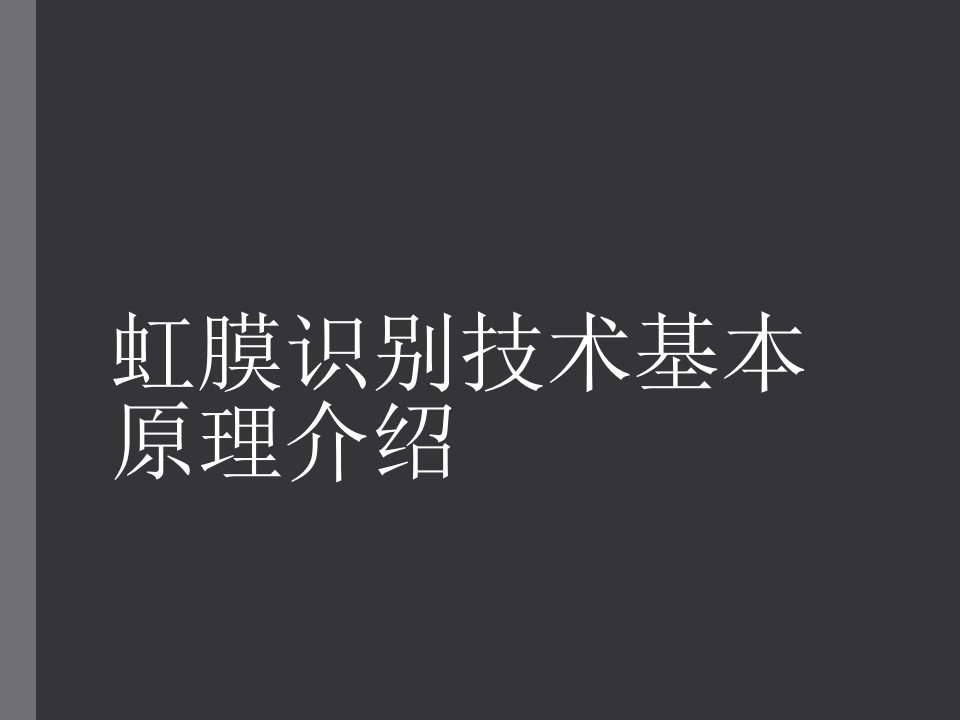 虹膜识别技术基本原理介绍